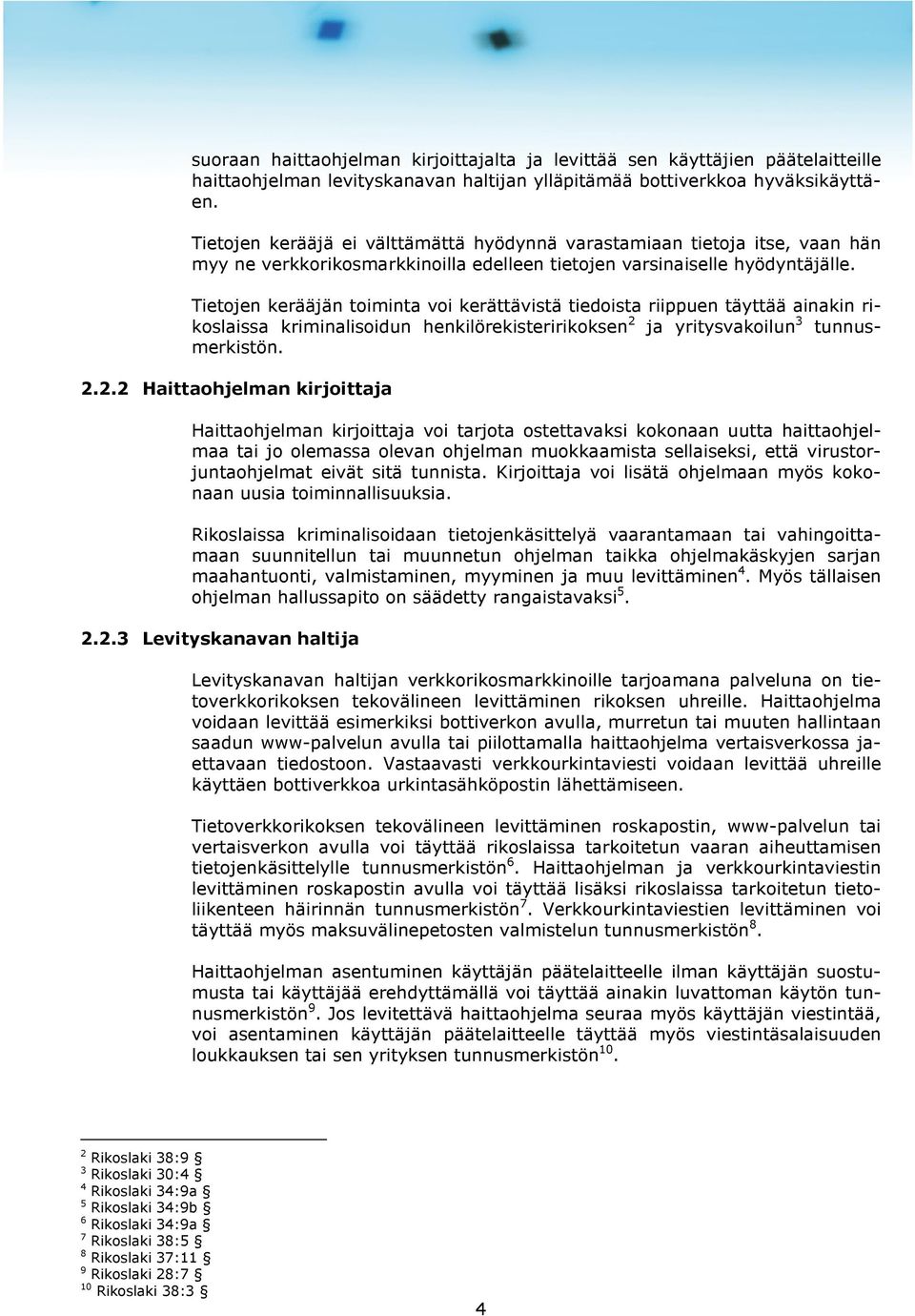 suoraan haittaohjelman kirjoittajalta ja levittää sen käyttäjien päätelaitteille haittaohjelman levityskanavan haltijan ylläpitämää bottiverkkoa hyväksikäyttäen.

Tietojen kerääjä ei välttämättä hyödynnä varastamiaan tietoja itse, vaan hän myy ne verkkorikosmarkkinoilla edelleen tietojen varsinaiselle hyödyntäjälle.

Tietojen kerääjän toiminta voi kerättävistä tiedoista riippuen täyttää ainakin rikoslaissa kriminalisoidun henkilörekisteririkoksen$^2$ ja yritysvakoilun$^3$ tunnusmerkistön.

2.2.2 Haittaohjelman kirjoittaja

Haittaohjelman kirjoittaja voi tarjota ostettavaksi kokonaan uutta haittaohjelmaa tai jo olemassa olevan ohjelman muokkaamista sellaiseksi, että virustorjuntaohjelmat eivät sitä tunnista. Kirjoittaja voi lisätä ohjelmaan myös kokonaan uusia toiminnallisuuksia.

Rikoslaissa kriminalisoidaan tietojenkäsittelyä vaarantamaan tai vahingoittamaan suunnitellun tai muunnetun ohjelman taikka ohjelmakäskyjen sarjan maahantuonti, valmistaminen, myyminen ja muu levittäminen$^4$. Myös tällaisen ohjelman hallussapito on säädetty rangaistavaksi$^5$.

2.2.3 Levityskanavan haltija

Levityskanavan haltijan verkkorikosmarkkinoille tarjoamana palveluna on tietoverkkorikoksen tekovälineen levittäminen rikoksen uhreille. Haittaohjelma voidaan levittää esimerkiksi bottiverkon avulla, murretun tai muuten hallintaan saadun www-palvelun avulla tai piilottamalla haittaohjelma vertaisverkossa jaettavaan tiedostoon. Vastaavasti verkkourkintaviesti voidaan levittää uhreille käyttäen bottiverkkoa urkintasähköpostin lähettämiseen.

Tietoverkkorikoksen tekovälineen levittäminen roskapostin, www-palvelun tai vertaisverkon avulla voi täyttää rikoslaissa tarkoitetun vaaran aiheuttamisen tietojenkäsittelylle tunnusmerkistön$^6$. Haittaohjelman ja verkkourkintaviestin levittäminen roskapostin avulla voi täyttää lisäksi rikoslaissa tarkoitetun tietoliikenteen häirinnän tunnusmerkistön$^7$. Verkkourkintaviestien levittäminen voi täyttää myös maksuvälinepetosten valmistelun tunnusmerkistön$^8$.

Haittaohjelman asentuminen käyttäjän päätelaitteelle ilman käyttäjän suostumusta tai käyttäjää erehdyttämällä voi täyttää ainakin luvattoman käytön tunnusmerkistön$^9$. Jos levitettävä haittaohjelma seuraa myös käyttäjän viestintää, voi asentaminen käyttäjän päätelaitteelle täyttää myös viestintäsalaisuuden loukkauksen tai sen yrityksen tunnusmerkistön$^{10}$.

$^2$ Rikoslaki 38:9 §
$^3$ Rikoslaki 30:4 §
$^4$ Rikoslaki 34:9a §
$^5$ Rikoslaki 34:9b §
$^6$ Rikoslaki 34:9a §
$^7$ Rikoslaki 38:5 §
$^8$ Rikoslaki 37:11 §
$^9$ Rikoslaki 28:7 §
$^{10}$ Rikoslaki 38:3 §

4